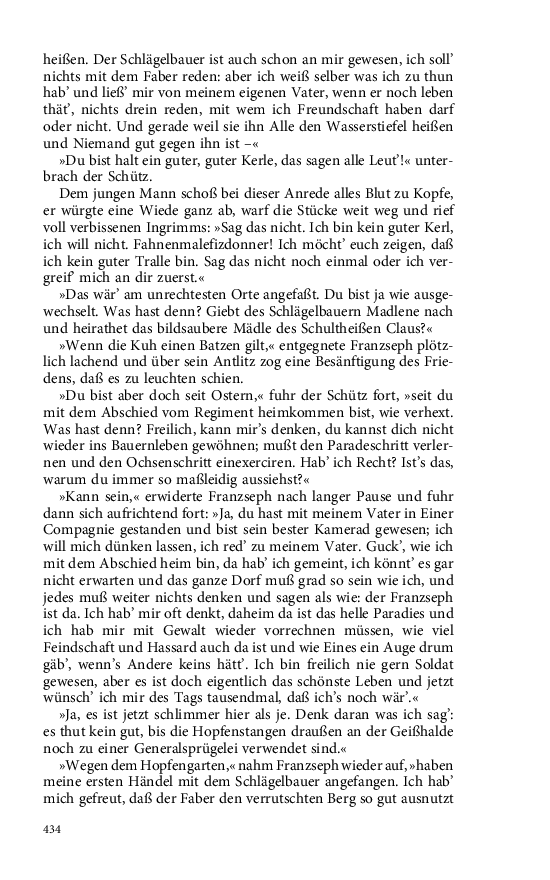 heißen. Der Schlägelbauer ist auch schon an mir gewesen, ich soll' nichts mit dem Faber reden: aber ich weiß selber was ich zu thun hab' und ließ' mir von meinem eigenen Vater, wenn er noch leben thät', nichts drein reden, mit wem ich Freundschaft haben darf oder nicht. Und gerade weil sie ihn Alle den Wasserstiefel heißen und Niemand gut gegen ihn ist –«

»Du bist halt ein guter, guter Kerle, das sagen alle Leut'!« unterbrach der Schütz.

Dem jungen Mann schoß bei dieser Anrede alles Blut zu Kopfe, er würgte eine Wiede ganz ab, warf die Stücke weit weg und rief voll verbissenen Ingrimms: »Sag das nicht. Ich bin kein guter Kerl, ich will nicht. Fahnenmalefizdonner! Ich möcht' euch zeigen, daß ich kein guter Tralle bin. Sag das nicht noch einmal oder ich vergreif' mich an dir zuerst.«

»Das wär' am unrechtesten Orte angefaßt. Du bist ja wie ausgewechselt. Was hast denn? Giebt des Schlägelbauern Madlene nach und heirathet das bildsaubere Mädle des Schultheißen Claus?«

»Wenn die Kuh einen Batzen gilt,« entgegnete Franzseph plötzlich lachend und über sein Antlitz zog eine Besänftigung des Friedens, daß es zu leuchten schien.

»Du bist aber doch seit Ostern,« fuhr der Schütz fort, »seit du mit dem Abschied vom Regiment heimkommen bist, wie verhext. Was hast denn? Freilich, kann mir's denken, du kannst dich nicht wieder ins Bauernleben gewöhnen; mußt den Paradeschritt verlernen und den Ochsenschritt einexerciren. Hab' ich Recht? Ist's das, warum du immer so maßleidig aussiehst?«

»Kann sein,« erwiderte Franzseph nach langer Pause und fuhr dann sich aufrichtend fort: »Ja, du hast mit meinem Vater in Einer Compagnie gestanden und bist sein bester Kamerad gewesen; ich will mich dünken lassen, ich red' zu meinem Vater. Guck', wie ich mit dem Abschied heim bin, da hab' ich gemeint, ich könnt' es gar nicht erwarten und das ganze Dorf muß grad so sein wie ich, und jedes muß weiter nichts denken und sagen als wie: der Franzseph ist da. Ich hab' mir oft denkt, daheim da ist das helle Paradies und ich hab mir mit Gewalt wieder vorrechnen müssen, wie viel Feindschaft und Hassard auch da ist und wie Eines ein Auge drum gäb', wenn's Andere keins hätt'. Ich bin freilich nie gern Soldat gewesen, aber es ist doch eigentlich das schönste Leben und jetzt wünsch' ich mir des Tags tausendmal, daß ich's noch wär'.«

»Ja, es ist jetzt schlimmer hier als je. Denk daran was ich sag': es thut kein gut, bis die Hopfenstangen draußen an der Geißhalde noch zu einer Generalsprügelei verwendet sind.«

»Wegen dem Hopfengarten,« nahm Franzseph wieder auf, »haben meine ersten Händel mit dem Schlägelbauer angefangen. Ich hab' mich gefreut, daß der Faber den verrutschten Berg so gut ausnutzt

434